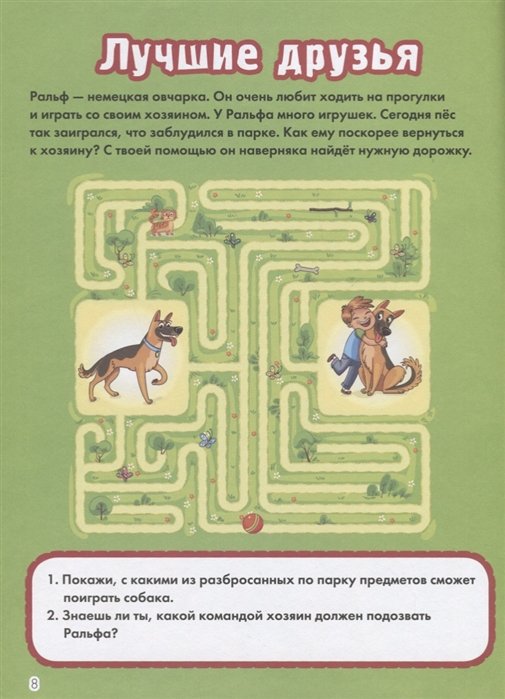 Лучшие друзья

Ральф — немецкая овчарка. Он очень любит ходить на прогулки и играть со своим хозяином. У Ральфа много игрушек. Сегодня пёс так заигрался, что заблудился в парке. Как ему поскорее вернуться к хозяину? С твоей помощью он наверняка найдёт нужную дорожку.

1. Покажи, с какими из разбросанных по парку предметов сможет поиграть собака.
2. Знаешь ли ты, какой командой хозяин должен подозвать Ральфа?

8